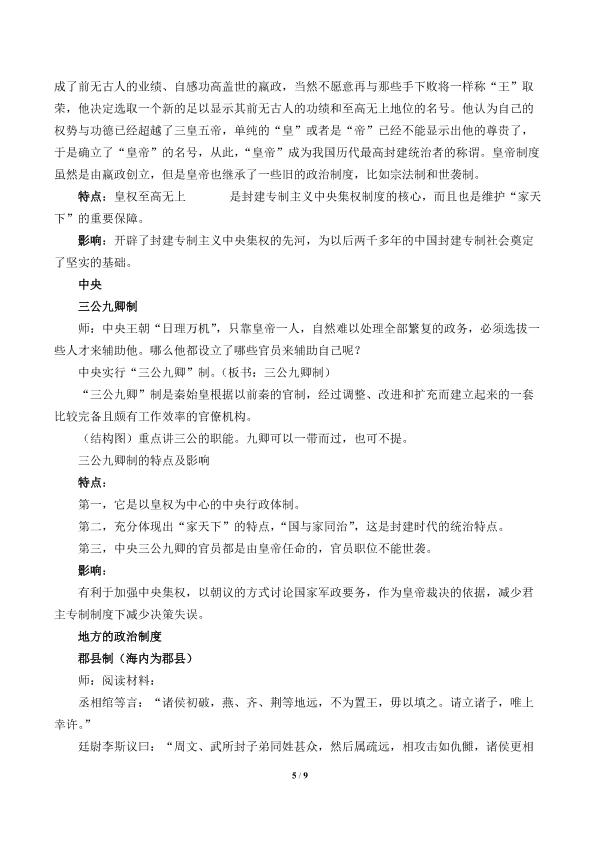 成了前无古人的业绩、自感功高盖世的嬴政，当然不愿意再与那些手下败将一样称“王”取荣，他决定选取一个新的足以显示其前无古人的功绩和至高无上地位的名号。他认为自己的权势与功德已经超越了三皇五帝，单纯的“皇”或者是“帝”已经不能显示出他的尊贵了，于是确立了“皇帝”的名号，从此，“皇帝”成为我国历代最高封建统治者的称谓。皇帝制度虽然是由嬴政创立，但是皇帝也继承了一些旧的政治制度，比如宗法制和世袭制。

特点：皇权至高无上 是封建专制主义中央集权制度的核心，而且也是维护“家天下”的重要保障。

影响：开辟了封建专制主义中央集权的先河，为以后两千多年的中国封建专制社会奠定了坚实的基础。

中央

三公九卿制

师：中央王朝“日理万机”，只靠皇帝一人，自然难以处理全部繁复的政务，必须选拔一些人才来辅助他。哪么他都设立了哪些官员来辅助自己呢？

中央实行“三公九卿”制。（板书：三公九卿制）

“三公九卿”制是秦始皇根据以前秦的官制，经过调整、改进和扩充而建立起来的一套比较完备且颇有工作效率的官僚机构。

（结构图）重点讲三公的职能。九卿可以一带而过，也可不提。

三公九卿制的特点及影响

特点：

第一，它是以皇权为中心的中央行政体制。

第二，充分体现出“家天下”的特点，“国与家同治”，这是封建时代的统治特点。

第三，中央三公九卿的官员都是由皇帝任命的，官员职位不能世袭。

影响：

有利于加强中央集权，以朝议的方式讨论国家军政要务，作为皇帝裁决的依据，减少君主专制制度下减少决策失误。

地方的政治制度

郡县制（海内为郡县）

师：阅读材料：

丞相绾等言：“诸侯初破，燕、齐、荆等地远，不为置王，毋以填之。请立诸子，唯上幸许。”

廷尉李斯议曰：“周文、武所封子弟同姓甚众，然后属疏远，相攻击如仇雠，诸侯更相

5 / 9